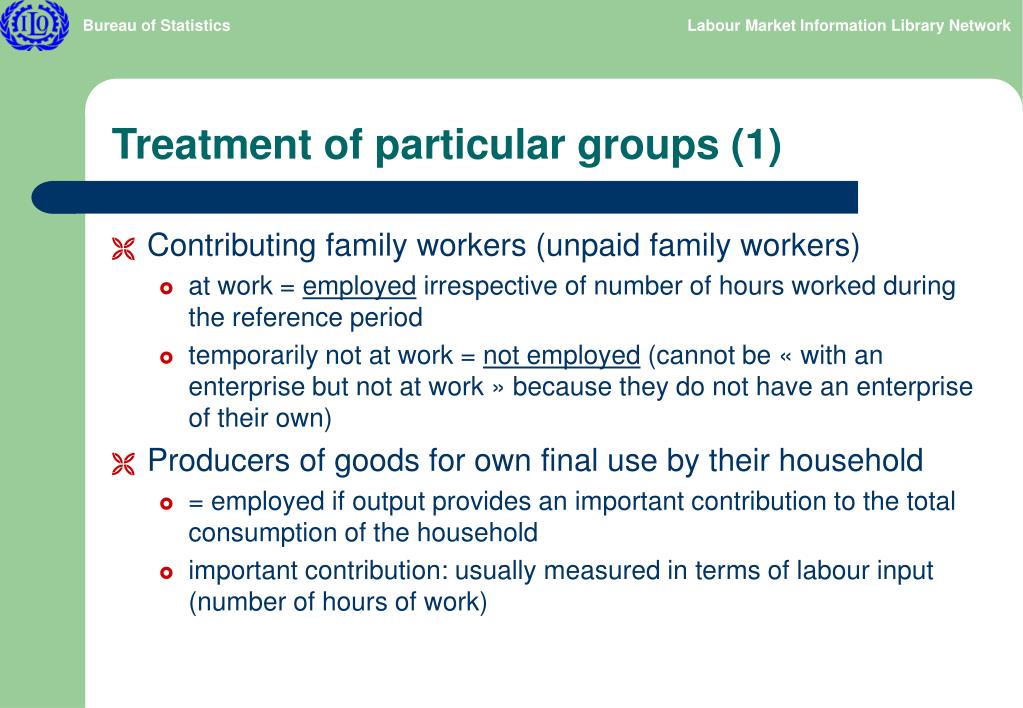 ILO

Bureau of Statistics

Labour Market Information Library Network

Treatment of particular groups (1)

Contributing family workers (unpaid family workers)

at work = employed irrespective of number of hours worked during the reference period

temporarily not at work = not employed (cannot be « with an enterprise but not at work » because they do not have an enterprise of their own)

Producers of goods for own final use by their household

= employed if output provides an important contribution to the total consumption of the household

important contribution: usually measured in terms of labour input (number of hours of work)